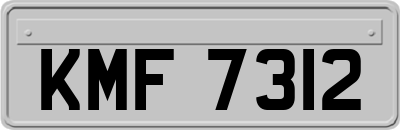 KMF 7312